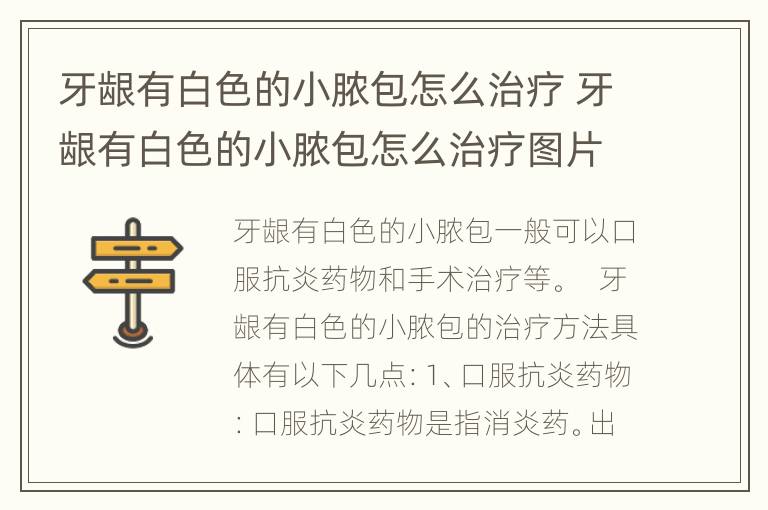 牙龈有白色的小脓包怎么治疗 牙龈有白色的小脓包怎么治疗图片

牙龈有白色的小脓包一般可以口服抗炎药物和手术治疗等。 牙龈有白色的小脓包的治疗方法具体有以下几点: 1、口服抗炎药物: 口服抗炎药物是指消炎药。出